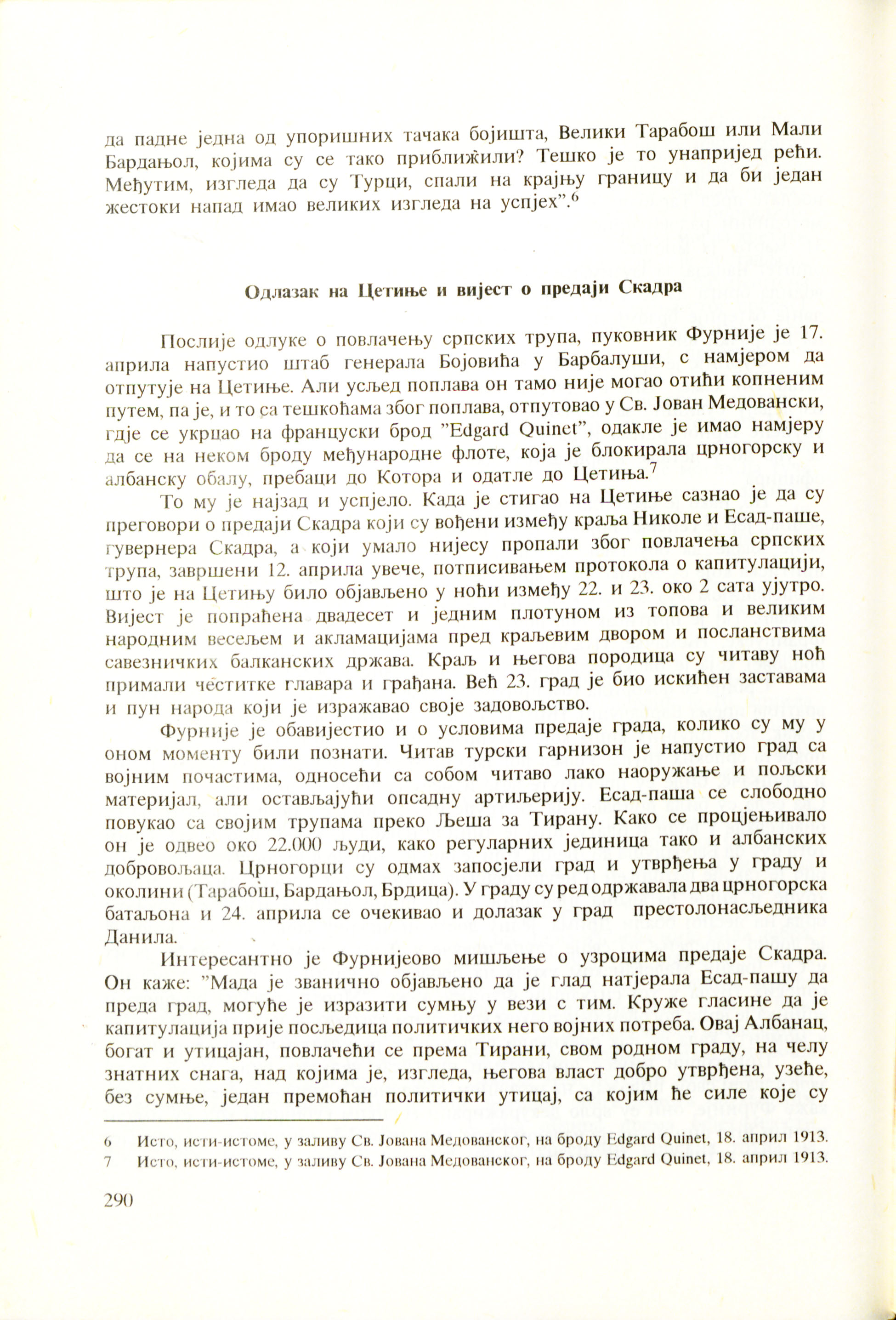 да падне једна од упоришних тачака бојишта, Велики Тарабош или Мали Бардањол, којима су се тако приближили? Тешко је то унапријед рећи. Међутим, изгледа да су Турци, спали на крајњу границу и да би један жестоки напад имао великих изгледа на успјех".$^6$

Одлазак на Цетиње и вијест о предаји Скадра

Послије одлуке о повлачењу српских трупа, пуковник Фурније је 17. априла напустио штаб генерала Бојовића у Барбалуши, с намјером да отпутује на Цетиње. Али усљед поплава он тамо није могао отићи копненим путем, па је, и то са тешкоћама због поплава, отпутовао у Св. Јован Медовански, гдје се укрцао на француски брод "Edgard Quinet", одакле је имао намјеру да се на неком броду међународне флоте, која је блокирала црногорску и албанску обалу, пребаци до Котора и одатле до Цетиња.$^7$

То му је најзад и успјело. Када је стигао на Цетиње сазнао је да су преговори о предаји Скадра који су вођени између краља Николе и Есад-паше, гувернера Скадра, а који умало нијесу пропали због повлачења српских трупа, завршени 12. априла увече, потписивањем протокола о капитулацији, што је на Цетињу било објављено у ноћи између 22. и 23. око 2 сата ујутро. Вијест је попраћена двадесет и једним плотуном из топова и великим народним весељем и акламацијама пред краљевим двором и посланствима савезничких балканских држава. Краљ и његова породица су читаву ноћ примали честитке главара и грађана. Већ 23. град је био искићен заставама и пун народа који је изражавао своје задовољство.

Фурније је обавијестио и о условима предаје града, колико су му у оном моменту били познати. Читав турски гарнизон је напустио град са војним почастима, односећи са собом читаво лако наоружање и пољски материјал, али остављајући опсадну артиљерију. Есад-паша се слободно повукао са својим трупама преко Љеша за Тирану. Како се процјењивало он је одвео око 22.000 људи, како регуларних јединица тако и албанских добровољаца. Црногорци су одмах запосјели град и утврђења у граду и околини (Тарабош, Бардањол, Брдица). У граду су ред одржавала два црногорска батаљона и 24. априла се очекивао и долазак у град престолонасљедника Данила.

Интересантно је Фурнијеово мишљење о узроцима предаје Скадра. Он каже: "Мада је званично објављено да је глад натјерала Есад-пашу да преда град, могуће је изразити сумњу у вези с тим. Круже гласине да је капитулација прије посљедица политичких него војних потреба. Овај Албанац, богат и утицајан, повлачећи се према Тирани, свом родном граду, на челу знатних снага, над којима је, изгледа, његова власт добро утврђена, узеће, без сумње, један премоћан политички утицај, са којим ће силе које су

6 Исто, исти-истоме, у заливу Св. Јована Медованског, на броду Edgard Quinet, 18. април 1913.
7 Исто, исти-истоме, у заливу Св. Јована Медованског, на броду Edgard Quinet, 18. април 1913.

290